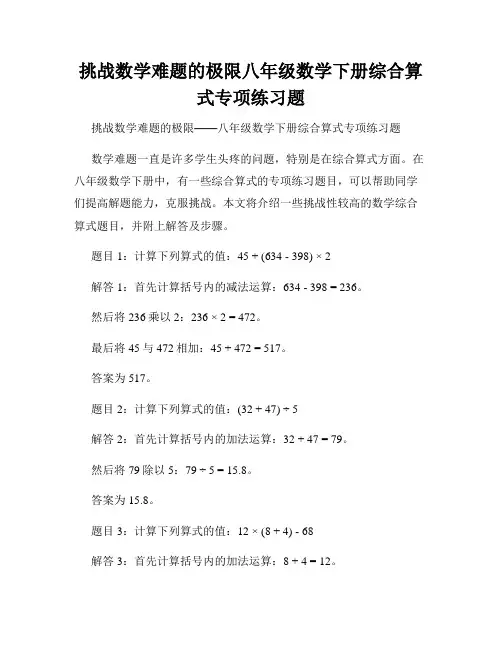 挑战数学难题的极限八年级数学下册综合算式专项练习题

挑战数学难题的极限——八年级数学下册综合算式专项练习题

数学难题一直是许多学生头疼的问题，特别是在综合算式方面。在八年级数学下册中，有一些综合算式的专项练习题目，可以帮助同学们提高解题能力，克服挑战。本文将介绍一些挑战性较高的数学综合算式题目，并附上解答及步骤。

题目 1：计算下列算式的值：$45 + (634 - 398) \times 2$

解答 1：首先计算括号内的减法运算：$634 - 398 = 236$。

然后将 236 乘以 2：$236 \times 2 = 472$。

最后将 45 与 472 相加：$45 + 472 = 517$。

答案为 517。

题目 2：计算下列算式的值：$(32 + 47) \div 5$

解答 2：首先计算括号内的加法运算：$32 + 47 = 79$。

然后将 79 除以 5：$79 \div 5 = 15.8$。

答案为 15.8。

题目 3：计算下列算式的值：$12 \times (8 + 4) - 68$

解答 3：首先计算括号内的加法运算：$8 + 4 = 12$。